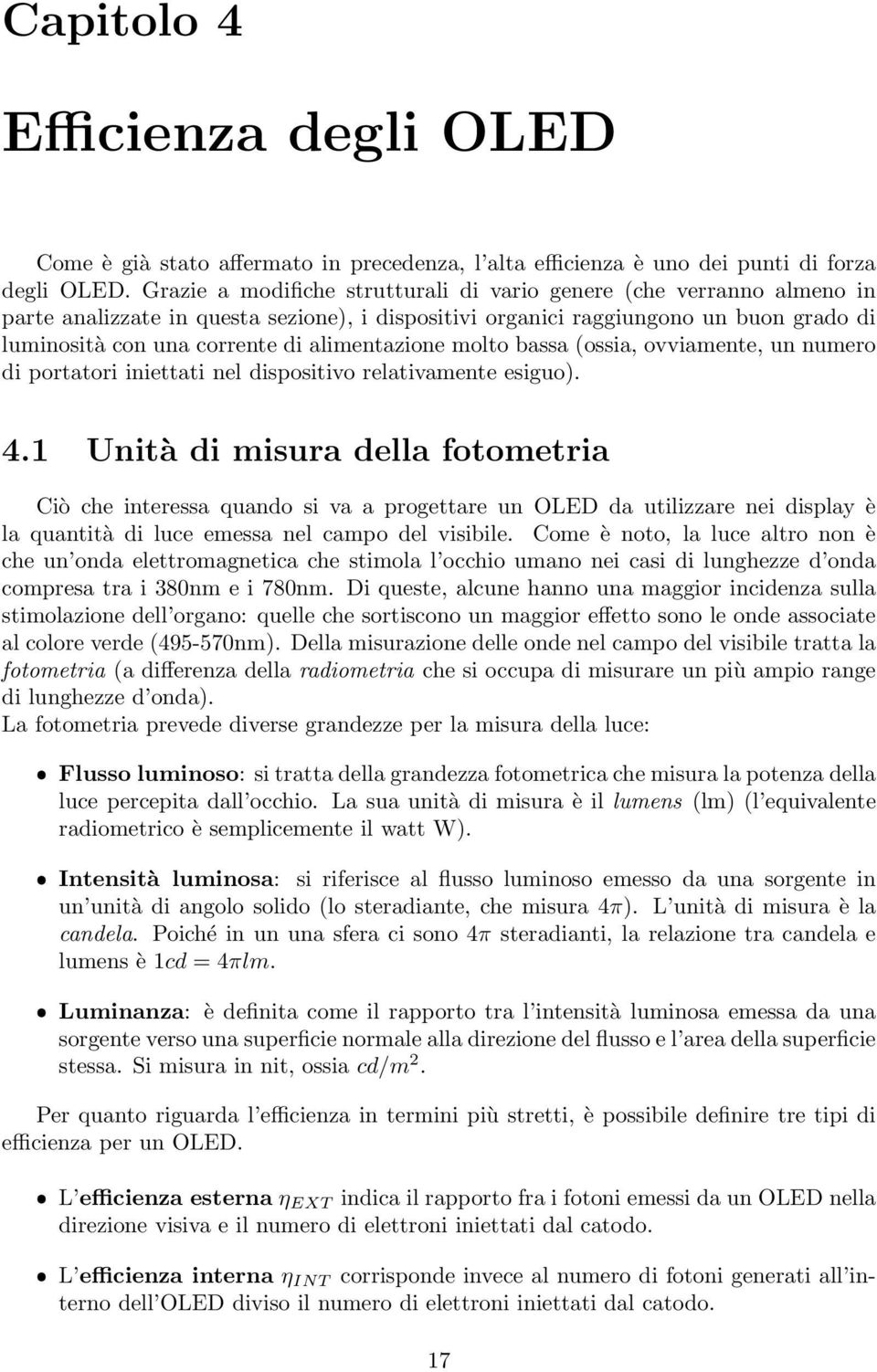 Capitolo 4

Efficienza degli OLED

Come è già stato affermato in precedenza, l'alta efficienza è uno dei punti di forza degli OLED. Grazie a modifiche strutturali di vario genere (che verranno almeno in parte analizzate in questa sezione), i dispositivi organici raggiungono un buon grado di luminosità con una corrente di alimentazione molto bassa (ossia, ovviamente, un numero di portatori iniettati nel dispositivo relativamente esiguo).

4.1 Unità di misura della fotometria

Ciò che interessa quando si va a progettare un OLED da utilizzare nei display è la quantità di luce emessa nel campo del visibile. Come è noto, la luce altro non è che un'onda elettromagnetica che stimola l'occhio umano nei casi di lunghezze d'onda compresa tra i 380nm e i 780nm. Di queste, alcune hanno una maggior incidenza sulla stimolazione dell'organo: quelle che sortiscono un maggior effetto sono le onde associate al colore verde (495-570nm). Della misurazione delle onde nel campo del visibile tratta la fotometria (a differenza della radiometria che si occupa di misurare un più ampio range di lunghezze d'onda).
La fotometria prevede diverse grandezze per la misura della luce:

• Flusso luminoso: si tratta della grandezza fotometrica che misura la potenza della luce percepita dall'occhio. La sua unità di misura è il lumens (lm) (l'equivalente radiometrico è semplicemente il watt W).

• Intensità luminosa: si riferisce al flusso luminoso emesso da una sorgente in un'unità di angolo solido (lo steradiante, che misura $4\pi$). L'unità di misura è la candela. Poiché in un una sfera ci sono $4\pi$ steradianti, la relazione tra candela e lumens è $1cd = 4\pi lm$.

• Luminanza: è definita come il rapporto tra l'intensità luminosa emessa da una sorgente verso una superficie normale alla direzione del flusso e l'area della superficie stessa. Si misura in nit, ossia $cd/m^2$.

Per quanto riguarda l'efficienza in termini più stretti, è possibile definire tre tipi di efficienza per un OLED.

• L'efficienza esterna $\eta_{EXT}$ indica il rapporto fra i fotoni emessi da un OLED nella direzione visiva e il numero di elettroni iniettati dal catodo.

• L'efficienza interna $\eta_{INT}$ corrisponde invece al numero di fotoni generati all'interno dell'OLED diviso il numero di elettroni iniettati dal catodo.

17